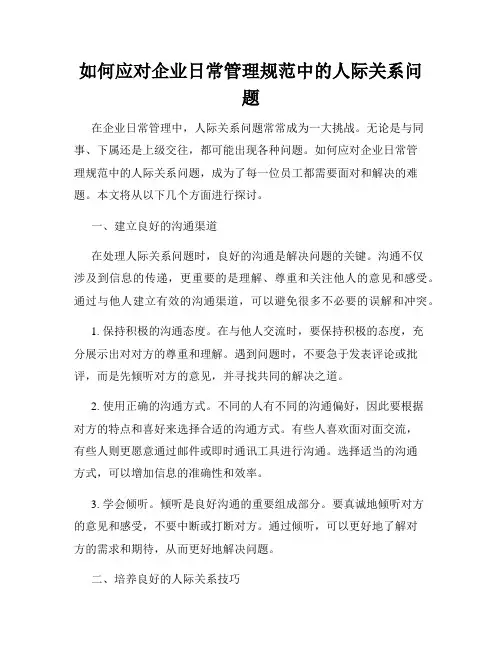 如何应对企业日常管理规范中的人际关系问题

在企业日常管理中，人际关系问题常常成为一大挑战。无论是与同事、下属还是上级交往，都可能出现各种问题。如何应对企业日常管理规范中的人际关系问题，成为了每一位员工都需要面对和解决的难题。本文将从以下几个方面进行探讨。

一、建立良好的沟通渠道

在处理人际关系问题时，良好的沟通是解决问题的关键。沟通不仅涉及到信息的传递，更重要的是理解、尊重和关注他人的意见和感受。通过与他人建立有效的沟通渠道，可以避免很多不必要的误解和冲突。

1. 保持积极的沟通态度。在与他人交流时，要保持积极的态度，充分展示出对对方的尊重和理解。遇到问题时，不要急于发表评论或批评，而是先倾听对方的意见，并寻找共同的解决之道。

2. 使用正确的沟通方式。不同的人有不同的沟通偏好，因此要根据对方的特点和喜好来选择合适的沟通方式。有些人喜欢面对面交流，有些人则更愿意通过邮件或即时通讯工具进行沟通。选择适当的沟通方式，可以增加信息的准确性和效率。

3. 学会倾听。倾听是良好沟通的重要组成部分。要真诚地倾听对方的意见和感受，不要中断或打断对方。通过倾听，可以更好地了解对方的需求和期待，从而更好地解决问题。

二、培养良好的人际关系技巧